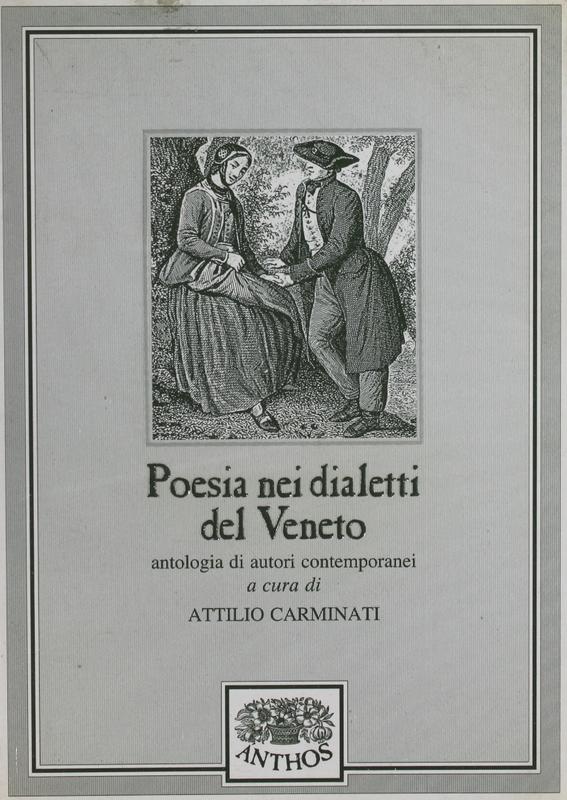 Poesia nei dialetti del Veneto

antologia di autori contemporanei
a cura di
ATTILIO CARMINATI

ANTHOS